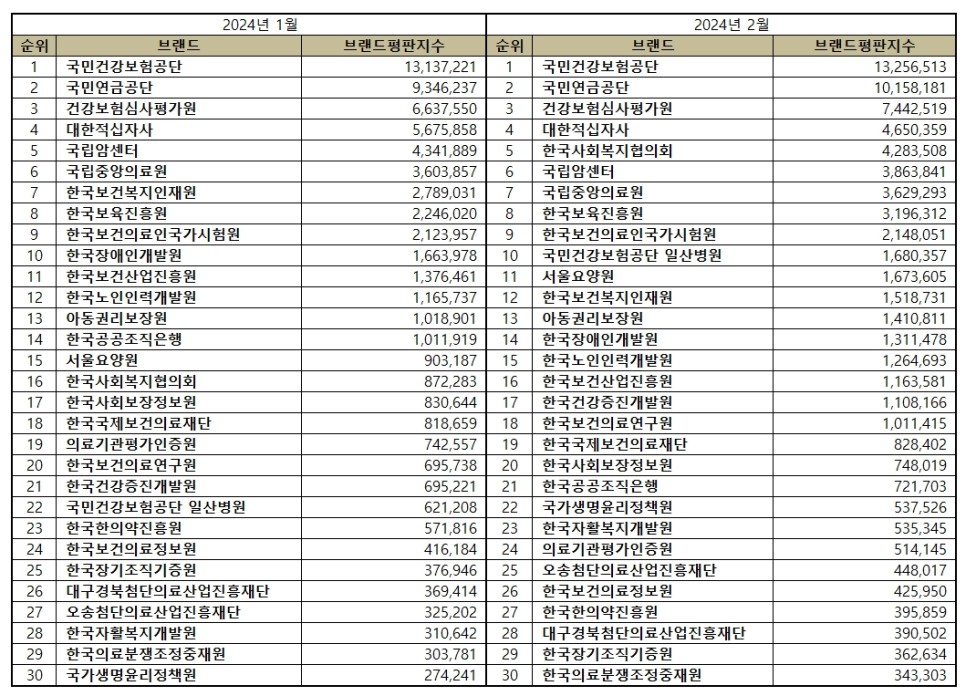 2024년 1월

| 순위 | 브랜드 | 브랜드평판지수 |
|---|---|---|
| 1 | 국민건강보험공단 | 13,137,221 |
| 2 | 국민연금공단 | 9,346,237 |
| 3 | 건강보험심사평가원 | 6,637,550 |
| 4 | 대한적십자사 | 5,675,858 |
| 5 | 국립암센터 | 4,341,889 |
| 6 | 국립중앙의료원 | 3,603,857 |
| 7 | 한국보건복지인재원 | 2,789,031 |
| 8 | 한국보육진흥원 | 2,246,020 |
| 9 | 한국보건의료인국가시험원 | 2,123,957 |
| 10 | 한국장애인개발원 | 1,663,978 |
| 11 | 한국보건산업진흥원 | 1,376,461 |
| 12 | 한국노인인력개발원 | 1,165,737 |
| 13 | 아동권리보장원 | 1,018,901 |
| 14 | 한국공공조직은행 | 1,011,919 |
| 15 | 서울요양원 | 903,187 |
| 16 | 한국사회복지협의회 | 872,283 |
| 17 | 한국사회보장정보원 | 830,644 |
| 18 | 한국국제보건의료재단 | 818,659 |
| 19 | 의료기관평가인증원 | 742,557 |
| 20 | 한국보건의료연구원 | 695,738 |
| 21 | 한국건강증진개발원 | 695,221 |
| 22 | 국민건강보험공단 일산병원 | 621,208 |
| 23 | 한국한의약진흥원 | 571,816 |
| 24 | 한국보건의료정보원 | 416,184 |
| 25 | 한국장기조직기증원 | 376,946 |
| 26 | 대구경북첨단의료산업진흥재단 | 369,414 |
| 27 | 오송첨단의료산업진흥재단 | 325,202 |
| 28 | 한국자활복지개발원 | 310,642 |
| 29 | 한국의료분쟁조정중재원 | 303,781 |
| 30 | 국가생명윤리정책원 | 274,241 |

2024년 2월

| 순위 | 브랜드 | 브랜드평판지수 |
|---|---|---|
| 1 | 국민건강보험공단 | 13,256,513 |
| 2 | 국민연금공단 | 10,158,181 |
| 3 | 건강보험심사평가원 | 7,442,519 |
| 4 | 대한적십자사 | 4,650,359 |
| 5 | 한국사회복지협의회 | 4,283,508 |
| 6 | 국립암센터 | 3,863,841 |
| 7 | 국립중앙의료원 | 3,629,293 |
| 8 | 한국보육진흥원 | 3,196,312 |
| 9 | 한국보건의료인국가시험원 | 2,148,051 |
| 10 | 국민건강보험공단 일산병원 | 1,680,357 |
| 11 | 서울요양원 | 1,673,605 |
| 12 | 한국보건복지인재원 | 1,518,731 |
| 13 | 아동권리보장원 | 1,410,811 |
| 14 | 한국장애인개발원 | 1,311,478 |
| 15 | 한국노인인력개발원 | 1,264,693 |
| 16 | 한국보건산업진흥원 | 1,163,581 |
| 17 | 한국건강증진개발원 | 1,108,166 |
| 18 | 한국보건의료연구원 | 1,011,415 |
| 19 | 한국국제보건의료재단 | 828,402 |
| 20 | 한국사회보장정보원 | 748,019 |
| 21 | 한국공공조직은행 | 721,703 |
| 22 | 국가생명윤리정책원 | 537,526 |
| 23 | 한국자활복지개발원 | 535,345 |
| 24 | 의료기관평가인증원 | 514,145 |
| 25 | 오송첨단의료산업진흥재단 | 448,017 |
| 26 | 한국보건의료정보원 | 425,950 |
| 27 | 한국한의약진흥원 | 395,859 |
| 28 | 대구경북첨단의료산업진흥재단 | 390,502 |
| 29 | 한국장기조직기증원 | 362,634 |
| 30 | 한국의료분쟁조정중재원 | 343,303 |